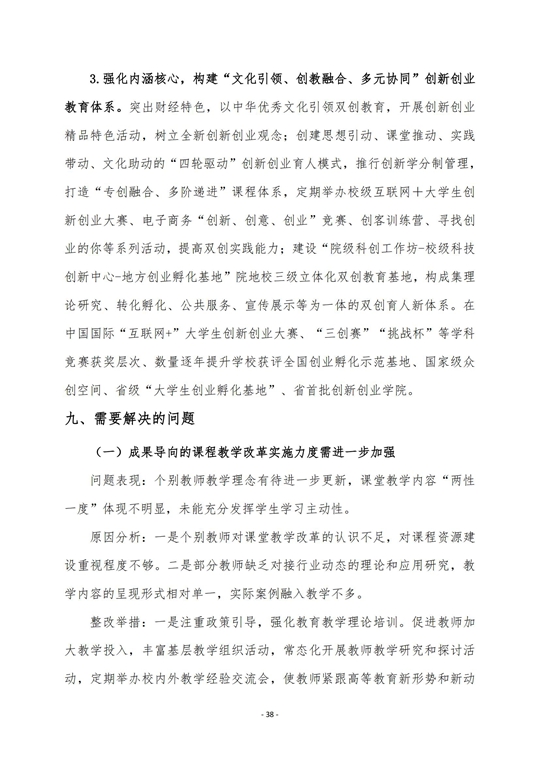 3.强化内涵核心，构建“文化引领、创教融合、多元协同”创新创业教育体系。突出财经特色，以中华优秀文化引领双创教育，开展创新创业精品特色活动，树立全新创新创业观念；创建思想引动、课堂推动、实践带动、文化助动的“四轮驱动”创新创业育人模式，推行创新学分制管理，打造“专创融合、多阶递进”课程体系，定期举办校级互联网+大学生创新创业大赛、电子商务“创新、创意、创业”竞赛、创客训练营、寻找创业的你等系列活动，提高双创实践能力；建设“院级科创工作坊-校级科技创新中心-地方创业孵化基地”院地校三级立体化双创教育基地，构成集理论研究、转化孵化、公共服务、宣传展示等为一体的双创育人新体系。在中国国际“互联网+”大学生创新创业大赛、“三创赛”“挑战杯”等学科竞赛获奖层次、数量逐年提升学校获评全国创业孵化示范基地、国家级众创空间、省级“大学生创业孵化基地”、省首批创新创业学院。

九、需要解决的问题

（一）成果导向的课程教学改革实施力度需进一步加强

问题表现：个别教师教学理念有待进一步更新，课堂教学内容“两性一度”体现不明显，未能充分发挥学生学习主动性。

原因分析：一是个别教师对课堂教学改革的认识不足，对课程资源建设重视程度不够。二是部分教师缺乏对接行业动态的理论和应用研究，教学内容的呈现形式相对单一，实际案例融入教学不多。

整改举措：一是注重政策引导，强化教育教学理论培训。促进教师加大教学投入，丰富基层教学组织活动，常态化开展教师教学研究和探讨活动，定期举办校内外教学经验交流会，使教师紧跟高等教育新形势和新动

- 38 -